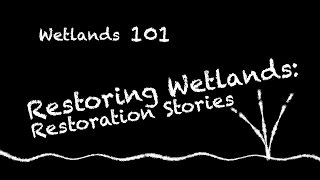 Wetlands 101

Restoring Wetlands:
Restoration Stories